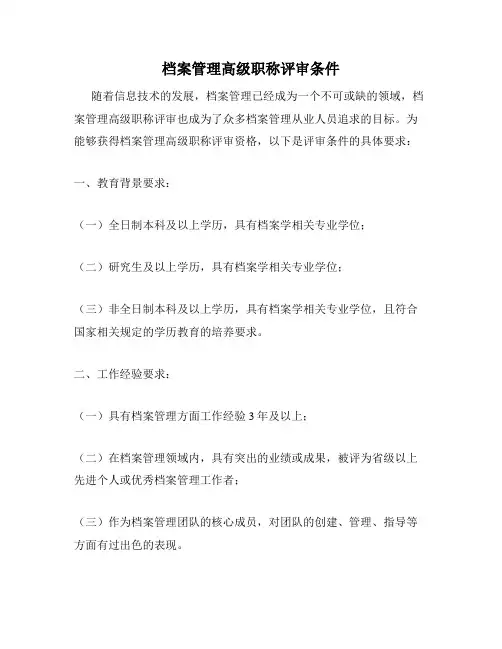 档案管理高级职称评审条件

随着信息技术的发展，档案管理已经成为一个不可或缺的领域，档案管理高级职称评审也成为了众多档案管理从业人员追求的目标。为能够获得档案管理高级职称评审资格，以下是评审条件的具体要求：

一、教育背景要求：

（一）全日制本科及以上学历，具有档案学相关专业学位；

（二）研究生及以上学历，具有档案学相关专业学位；

（三）非全日制本科及以上学历，具有档案学相关专业学位，且符合国家相关规定的学历教育的培养要求。

二、工作经验要求：

（一）具有档案管理方面工作经验 3 年及以上；

（二）在档案管理领域内，具有突出的业绩或成果，被评为省级以上先进个人或优秀档案管理工作者；

（三）作为档案管理团队的核心成员，对团队的创建、管理、指导等方面有过出色的表现。